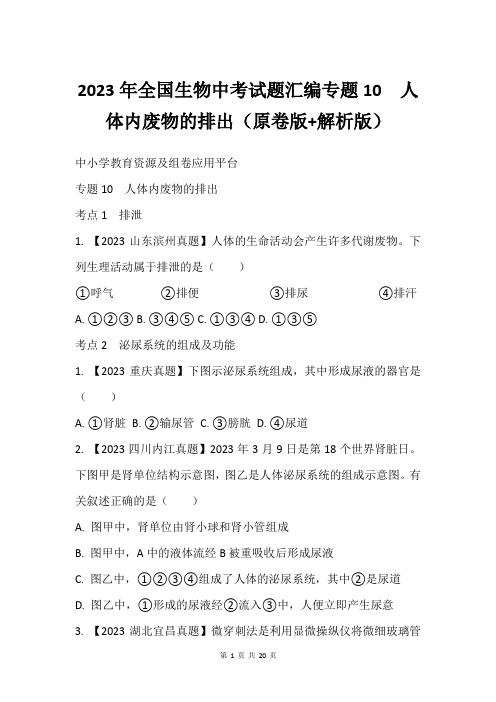 2023 年全国生物中考试题汇编专题 10　人体内废物的排出（原卷版+解析版）

中小学教育资源及组卷应用平台

专题 10　人体内废物的排出

考点 1　排泄

1. 【2023 山东滨州真题】人体的生命活动会产生许多代谢废物。下列生理活动属于排泄的是（　　）

①呼气　　②排便　　③排尿　　④排汗

A. ①②③ B. ③④⑤ C. ①③④ D. ①③⑤

考点 2　泌尿系统的组成及功能

1. 【2023 重庆真题】下图示泌尿系统组成，其中形成尿液的器官是（　　）

A. ①肾脏 B. ②输尿管 C. ③膀胱 D. ④尿道

2. 【2023 四川内江真题】2023 年 3 月 9 日是第 18 个世界肾脏日。下图甲是肾单位结构示意图，图乙是人体泌尿系统的组成示意图。有关叙述正确的是（　　）

A. 图甲中，肾单位由肾小球和肾小管组成

B. 图甲中，A 中的液体流经 B 被重吸收后形成尿液

C. 图乙中，①②③④组成了人体的泌尿系统，其中②是尿道

D. 图乙中，①形成的尿液经②流入③中，人便立即产生尿意

3. 【2023 湖北宜昌真题】微穿刺法是利用显微操纵仪将微细玻璃管

第 1 页 共 20 页